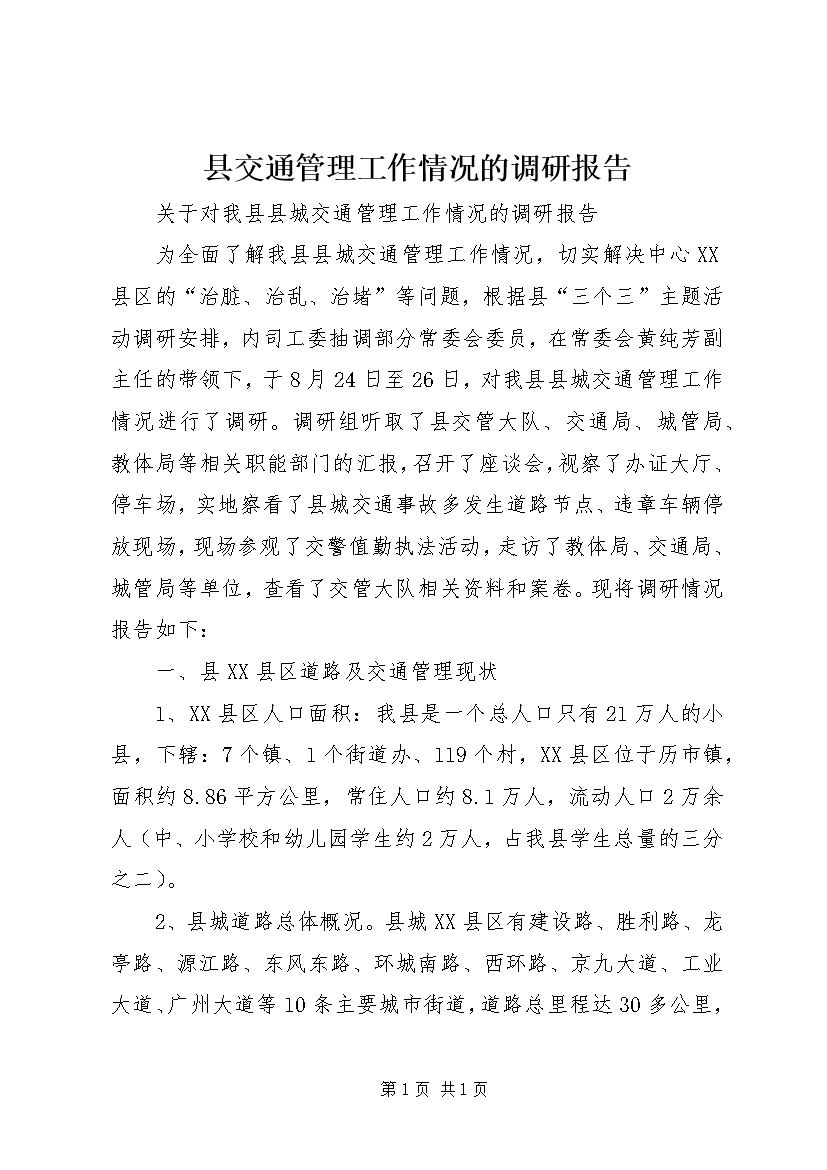 县交通管理工作情况的调研报告

关于对我县县城交通管理工作情况的调研报告

为全面了解我县县城交通管理工作情况，切实解决中心XX县区的“治脏、治乱、治堵”等问题，根据县“三个三”主题活动调研安排，内司工委抽调部分常委会委员，在常委会黄纯芳副主任的带领下，于8月24日至26日，对我县县城交通管理工作情况进行了调研。调研组听取了县交管大队、交通局、城管局、教体局等相关职能部门的汇报，召开了座谈会，视察了办证大厅、停车场，实地察看了县城交通事故多发生道路节点、违章车辆停放现场，现场参观了交警值勤执法活动，走访了教体局、交通局、城管局等单位，查看了交管大队相关资料和案卷。现将调研情况报告如下：

一、县XX县区道路及交通管理现状

1、XX县区人口面积：我县是一个总人口只有21万人的小县，下辖：7个镇、1个街道办、119个村，XX县区位于历市镇，面积约8.86平方公里，常住人口约8.1万人，流动人口2万余人（中、小学校和幼儿园学生约2万人，占我县学生总量的三分之二）。

2、县城道路总体概况。县城XX县区有建设路、胜利路、龙亭路、源江路、东风东路、环城南路、西环路、京九大道、工业大道、广州大道等10条主要城市街道，道路总里程达30多公里，

第1页 共1页